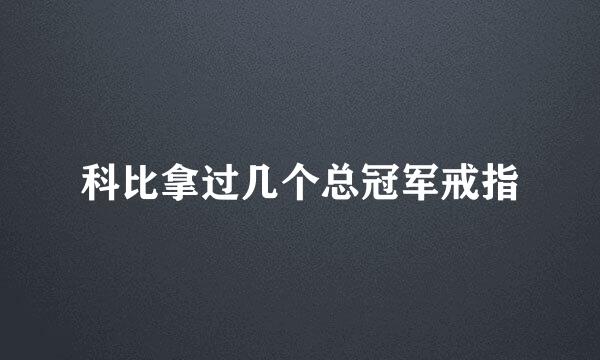 科比拿过几个总冠军戒指